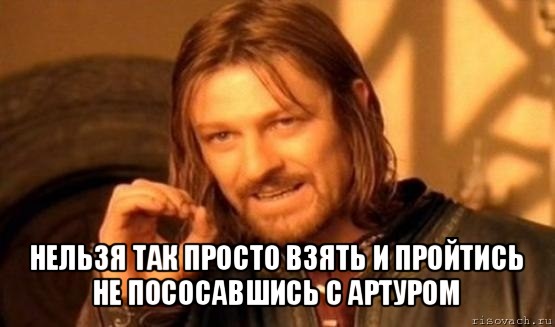 НЕЛЬЗЯ ТАК ПРОСТО ВЗЯТЬ И ПРОЙТИСЬ НЕ ПОСОСАВШИСЬ С АРТУРОМ

risovach.ru